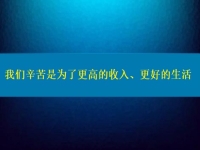 我们辛苦是为了更高的收入、更好的生活